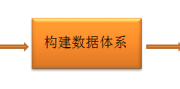 构建数据体系